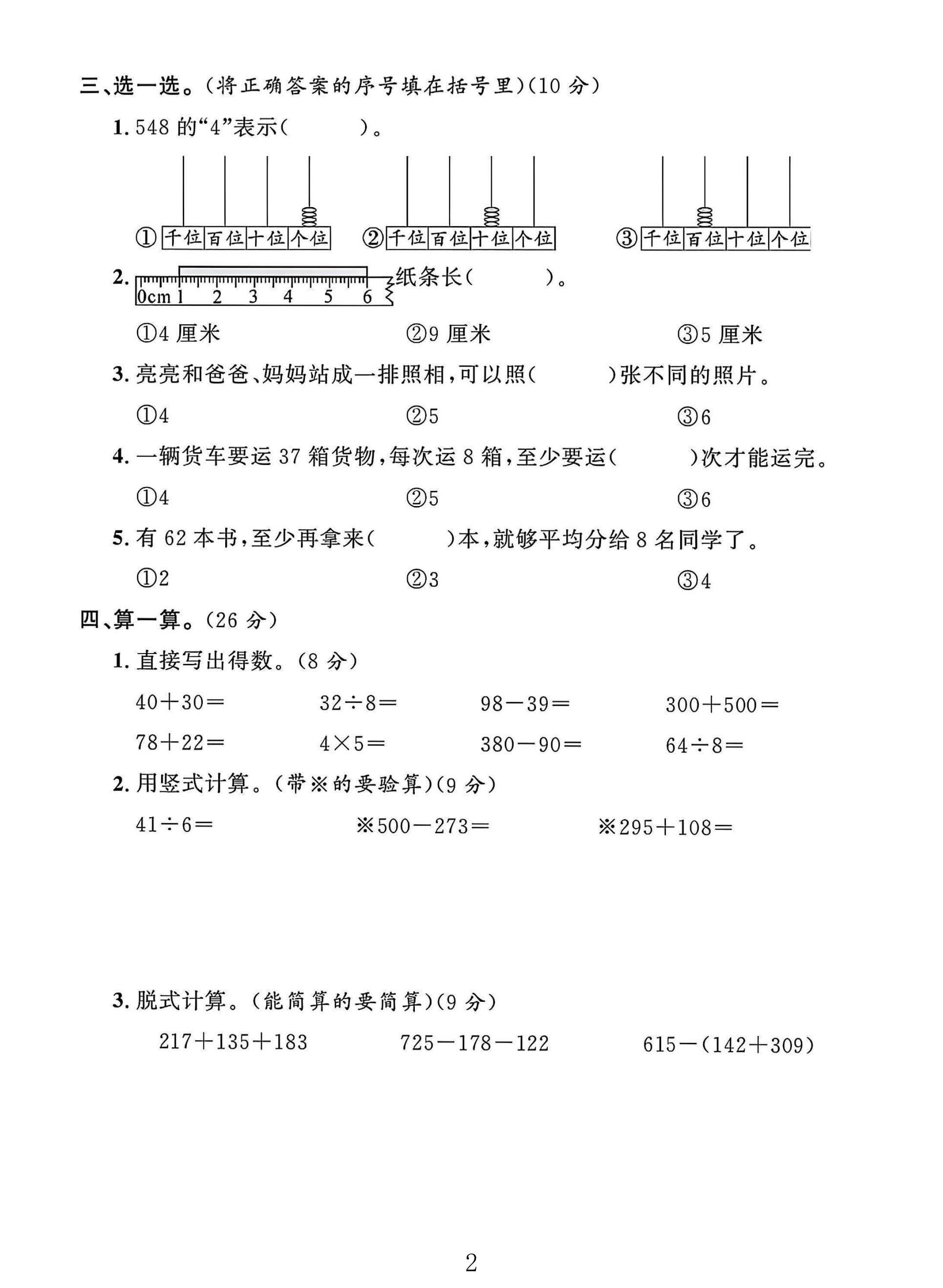 三、选一选。(将正确答案的序号填在括号里)(10分)

1.548的“4”表示(　　)。

①千位 百位 十位 个位 ②千位 百位 十位 个位 ③千位 百位 十位 个位

2. 0cm 1 2 3 4 5 6 纸条长(　　)。

①4厘米 ②9厘米 ③5厘米

3.亮亮和爸爸、妈妈站成一排照相,可以照(　　)张不同的照片。

①4 ②5 ③6

4.一辆货车要运37箱货物,每次运8箱,至少要运(　　)次才能运完。

①4 ②5 ③6

5.有62本书,至少再拿来(　　)本,就够平均分给8名同学了。

①2 ②3 ③4

四、算一算。(26分)

1.直接写出得数。(8分)

$40+30=$ $32\div8=$ $98-39=$ $300+500=$

$78+22=$ $4\times5=$ $380-90=$ $64\div8=$

2.用竖式计算。(带※的要验算)(9分)

$41\div6=$ ※$500-273=$ ※$295+108=$

3.脱式计算。(能简算的要简算)(9分)

$217+135+183$ $725-178-122$ $615-(142+309)$

2